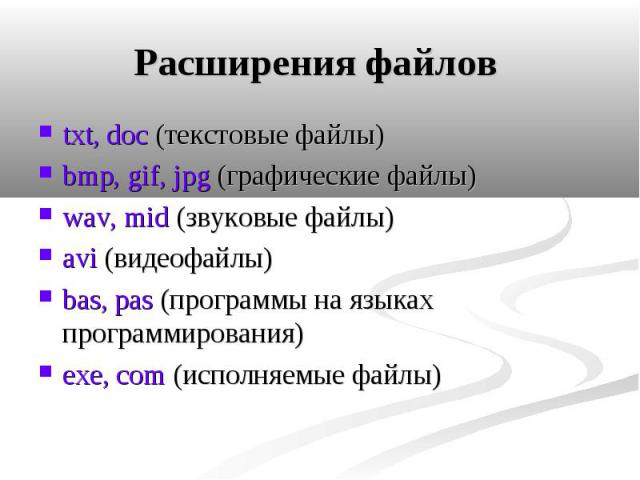 Расширения файлов

- txt, doc (текстовые файлы)
- bmp, gif, jpg (графические файлы)
- wav, mid (звуковые файлы)
- avi (видеофайлы)
- bas, pas (программы на языках программирования)
- exe, com (исполняемые файлы)